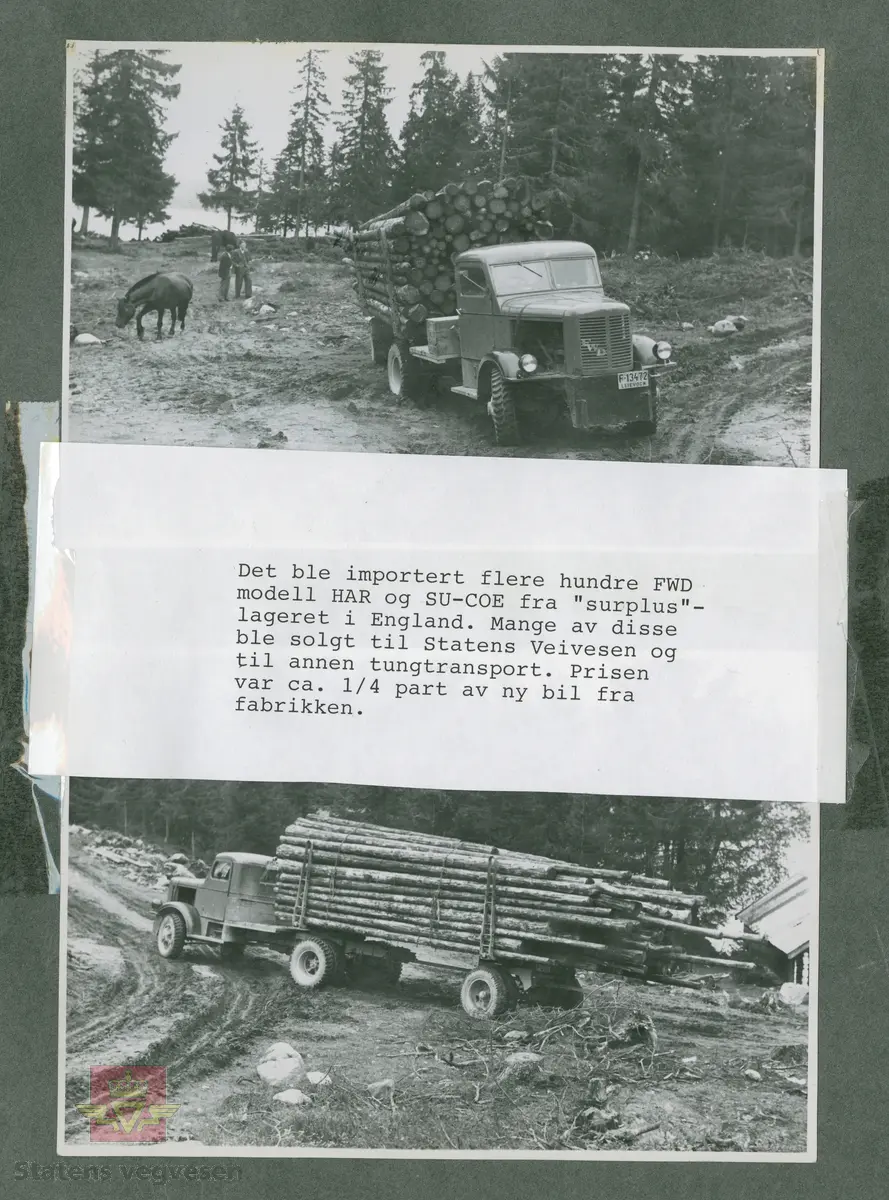 F-13472

Det ble importert flere hundre FWD modell HAR og SU-COE fra "surplus"-lageret i England. Mange av disse ble solgt til Statens Veivesen og til annen tungtransport. Prisen var ca. 1/4 part av ny bil fra fabrikken.

Statens vegvesen